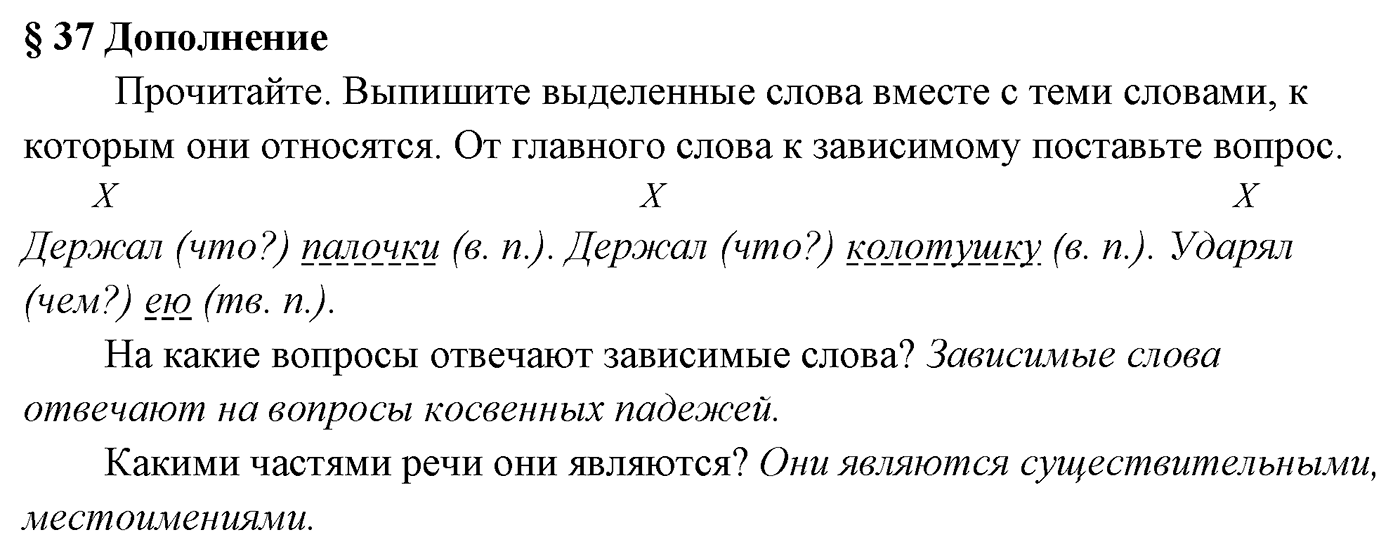 § 37 Дополнение

Прочитайте. Выпишите выделенные слова вместе с теми словами, к которым они относятся. От главного слова к зависимому поставьте вопрос.

X X X
Держал (что?) палочки (в. п.). Держал (что?) колотушку (в. п.). Ударял (чем?) ею (тв. п.).

На какие вопросы отвечают зависимые слова? Зависимые слова отвечают на вопросы косвенных падежей.

Какими частями речи они являются? Они являются существительными, местоимениями.